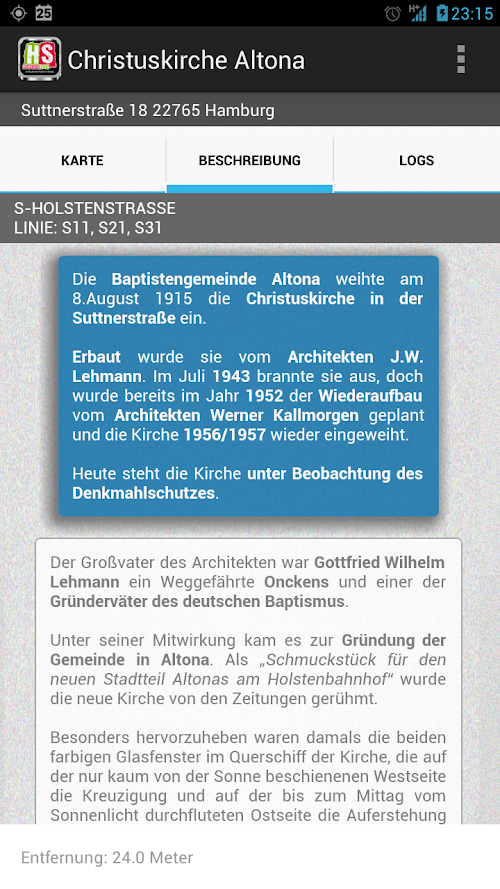 25 23:15

HS Christuskirche Altona

Suttnerstraße 18 22765 Hamburg

KARTE BESCHREIBUNG LOGS

S-HOLSTENSTRASSE
LINIE: S11, S21, S31

Die Baptistengemeinde Altona weihte am 8.August 1915 die Christuskirche in der Suttnerstraße ein.

Erbaut wurde sie vom Architekten J.W. Lehmann. Im Juli 1943 brannte sie aus, doch wurde bereits im Jahr 1952 der Wiederaufbau vom Architekten Werner Kallmorgen geplant und die Kirche 1956/1957 wieder eingeweiht.

Heute steht die Kirche unter Beobachtung des Denkmahlschutzes.

Der Großvater des Architekten war Gottfried Wilhelm Lehmann ein Weggefährte Onckens und einer der Gründerväter des deutschen Baptismus.

Unter seiner Mitwirkung kam es zur Gründung der Gemeinde in Altona. Als „Schmuckstück für den neuen Stadtteil Altonas am Holstenbahnhof“ wurde die neue Kirche von den Zeitungen gerühmt.

Besonders hervorzuheben waren damals die beiden farbigen Glasfenster im Querschiff der Kirche, die auf der nur kaum von der Sonne beschienenen Westseite die Kreuzigung und auf der bis zum Mittag vom Sonnenlicht durchfluteten Ostseite die Auferstehung

Entfernung: 24.0 Meter